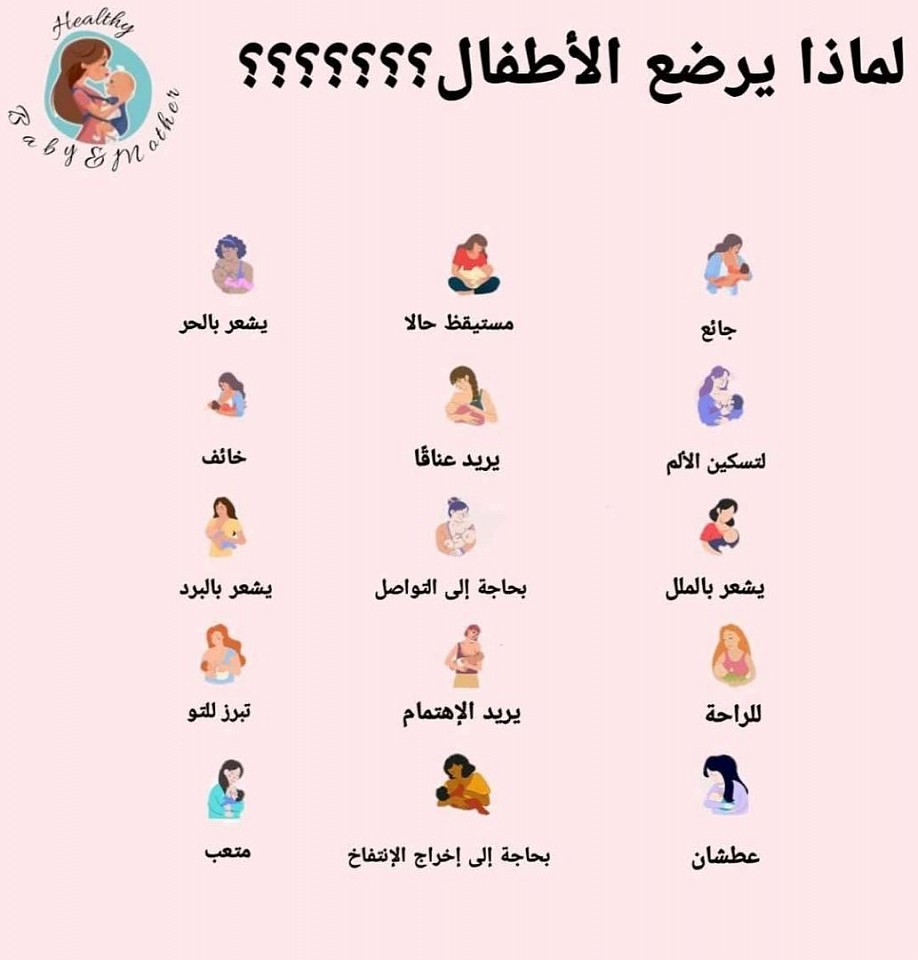 Healthy Baby & Mother

لماذا يرضع الأطفال؟؟؟؟؟؟؟

جائع

مستيقظ حالا

يشعر بالحر

لتسكين الألم

يريد عناقًا

خائف

يشعر بالملل

بحاجة إلى التواصل

يشعر بالبرد

للراحة

يريد الإهتمام

تبرز للتو

عطشان

بحاجة إلى إخراج الإنتفاخ

متعب